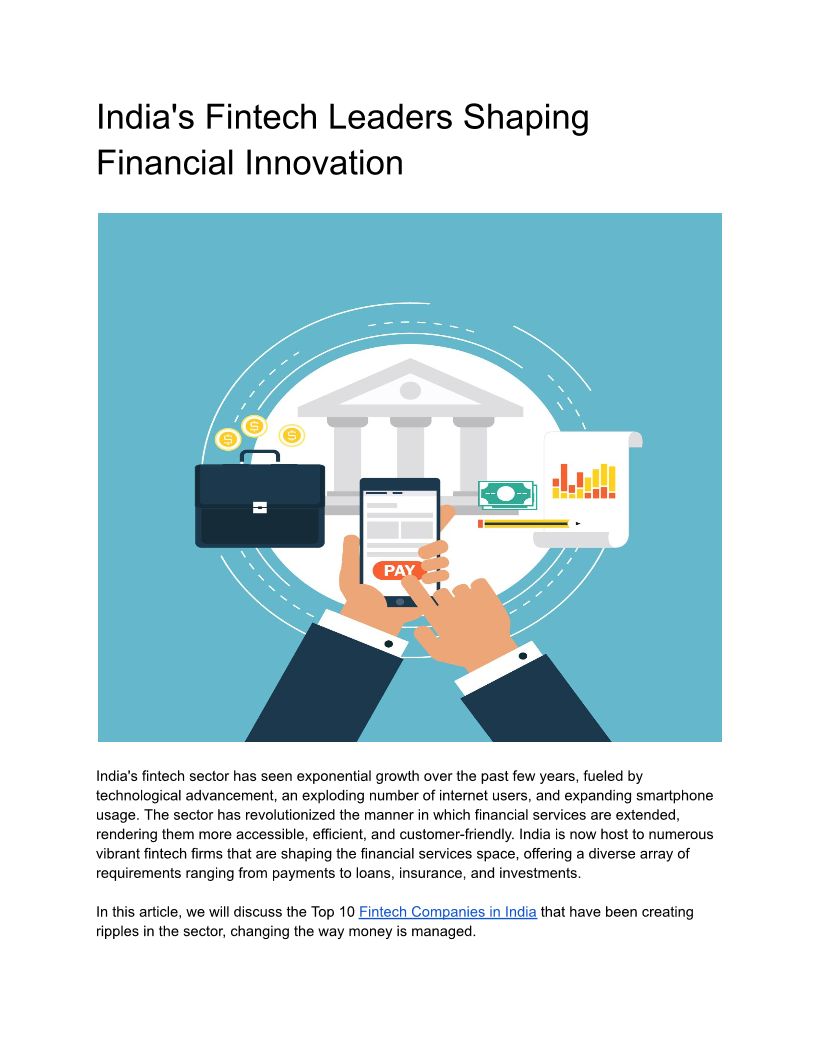 India's Fintech Leaders Shaping Financial Innovation

PAY

India's fintech sector has seen exponential growth over the past few years, fueled by technological advancement, an exploding number of internet users, and expanding smartphone usage. The sector has revolutionized the manner in which financial services are extended, rendering them more accessible, efficient, and customer-friendly. India is now host to numerous vibrant fintech firms that are shaping the financial services space, offering a diverse array of requirements ranging from payments to loans, insurance, and investments.

In this article, we will discuss the Top 10 Fintech Companies in India that have been creating ripples in the sector, changing the way money is managed.